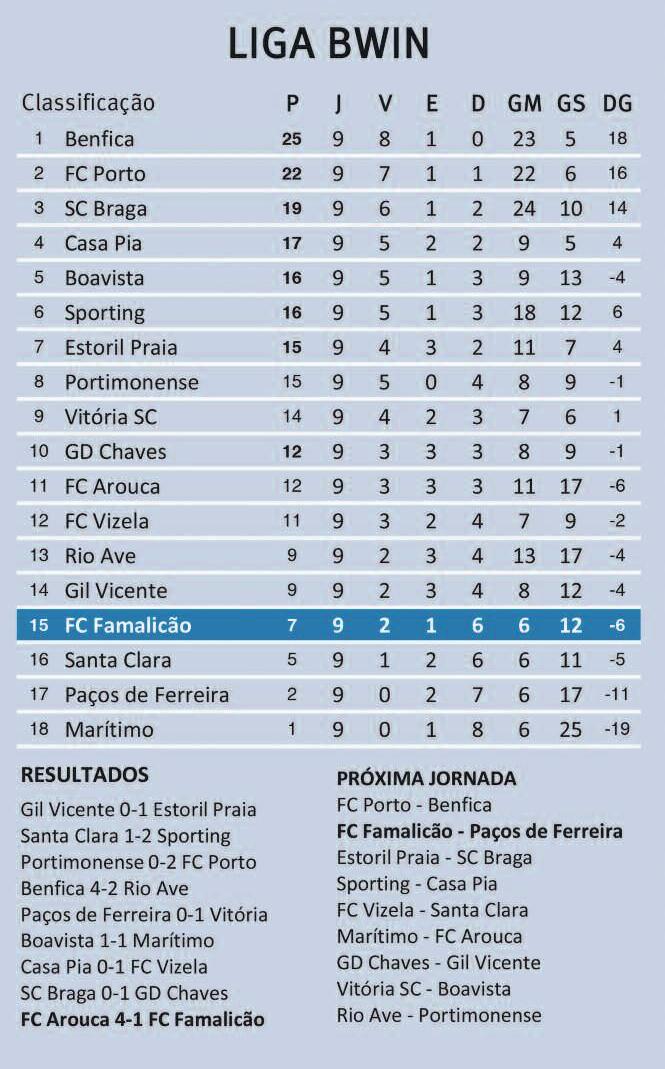 LIGA BWIN

| Classificação | | P | J | V | E | D | GM | GS | DG |
|---|---|---|---|---|---|---|---|---|---|
| 1 | Benfica | 25 | 9 | 8 | 1 | 0 | 23 | 5 | 18 |
| 2 | FC Porto | 22 | 9 | 7 | 1 | 1 | 22 | 6 | 16 |
| 3 | SC Braga | 19 | 9 | 6 | 1 | 2 | 24 | 10 | 14 |
| 4 | Casa Pia | 17 | 9 | 5 | 2 | 2 | 9 | 5 | 4 |
| 5 | Boavista | 16 | 9 | 5 | 1 | 3 | 9 | 13 | -4 |
| 6 | Sporting | 16 | 9 | 5 | 1 | 3 | 18 | 12 | 6 |
| 7 | Estoril Praia | 15 | 9 | 4 | 3 | 2 | 11 | 7 | 4 |
| 8 | Portimonense | 15 | 9 | 5 | 0 | 4 | 8 | 9 | -1 |
| 9 | Vitória SC | 14 | 9 | 4 | 2 | 3 | 7 | 6 | 1 |
| 10 | GD Chaves | 12 | 9 | 3 | 3 | 3 | 8 | 9 | -1 |
| 11 | FC Arouca | 12 | 9 | 3 | 3 | 3 | 11 | 17 | -6 |
| 12 | FC Vizela | 11 | 9 | 3 | 2 | 4 | 7 | 9 | -2 |
| 13 | Rio Ave | 9 | 9 | 2 | 3 | 4 | 13 | 17 | -4 |
| 14 | Gil Vicente | 9 | 9 | 2 | 3 | 4 | 8 | 12 | -4 |
| 15 | FC Famalicão | 7 | 9 | 2 | 1 | 6 | 6 | 12 | -6 |
| 16 | Santa Clara | 5 | 9 | 1 | 2 | 6 | 6 | 11 | -5 |
| 17 | Paços de Ferreira | 2 | 9 | 0 | 2 | 7 | 6 | 17 | -11 |
| 18 | Marítimo | 1 | 9 | 0 | 1 | 8 | 6 | 25 | -19 |

RESULTADOS
Gil Vicente 0-1 Estoril Praia
Santa Clara 1-2 Sporting
Portimonense 0-2 FC Porto
Benfica 4-2 Rio Ave
Paços de Ferreira 0-1 Vitória
Boavista 1-1 Marítimo
Casa Pia 0-1 FC Vizela
SC Braga 0-1 GD Chaves
FC Arouca 4-1 FC Famalicão

PRÓXIMA JORNADA
FC Porto - Benfica
FC Famalicão - Paços de Ferreira
Estoril Praia - SC Braga
Sporting - Casa Pia
FC Vizela - Santa Clara
Marítimo - FC Arouca
GD Chaves - Gil Vicente
Vitória SC - Boavista
Rio Ave - Portimonense